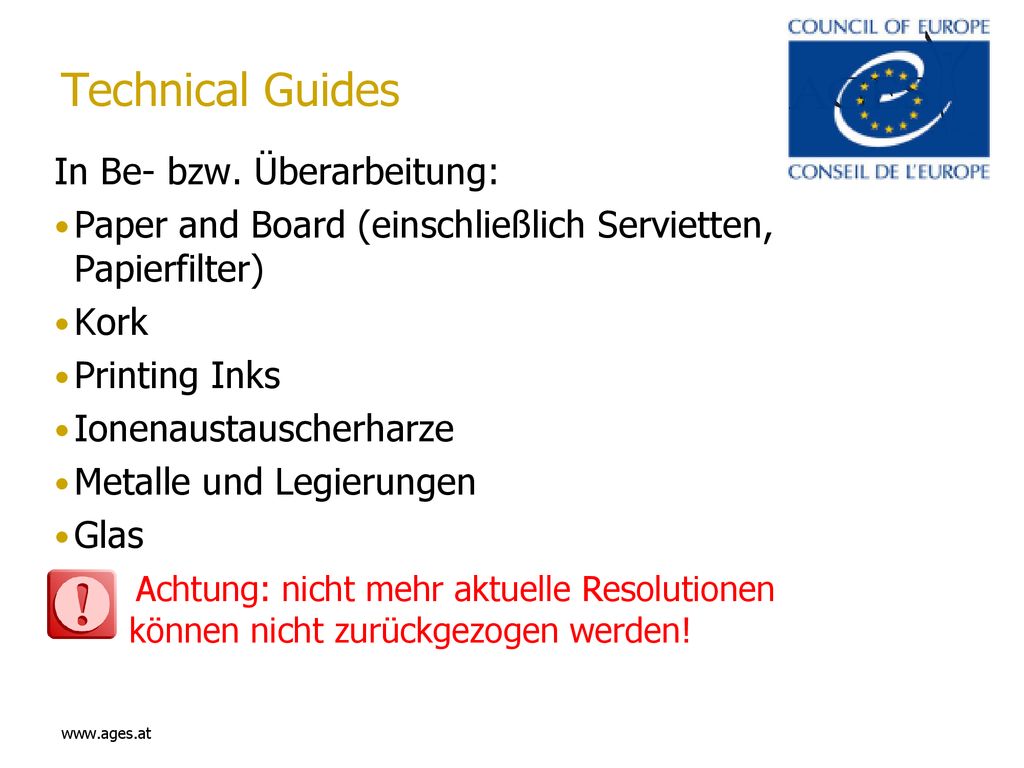 COUNCIL OF EUROPE
CONSEIL DE L'EUROPE

Technical Guides

In Be- bzw. Überarbeitung:

• Paper and Board (einschließlich Servietten, Papierfilter)
• Kork
• Printing Inks
• Ionenaustauscherharze
• Metalle und Legierungen
• Glas

!
Achtung: nicht mehr aktuelle Resolutionen können nicht zurückgezogen werden!

www.ages.at